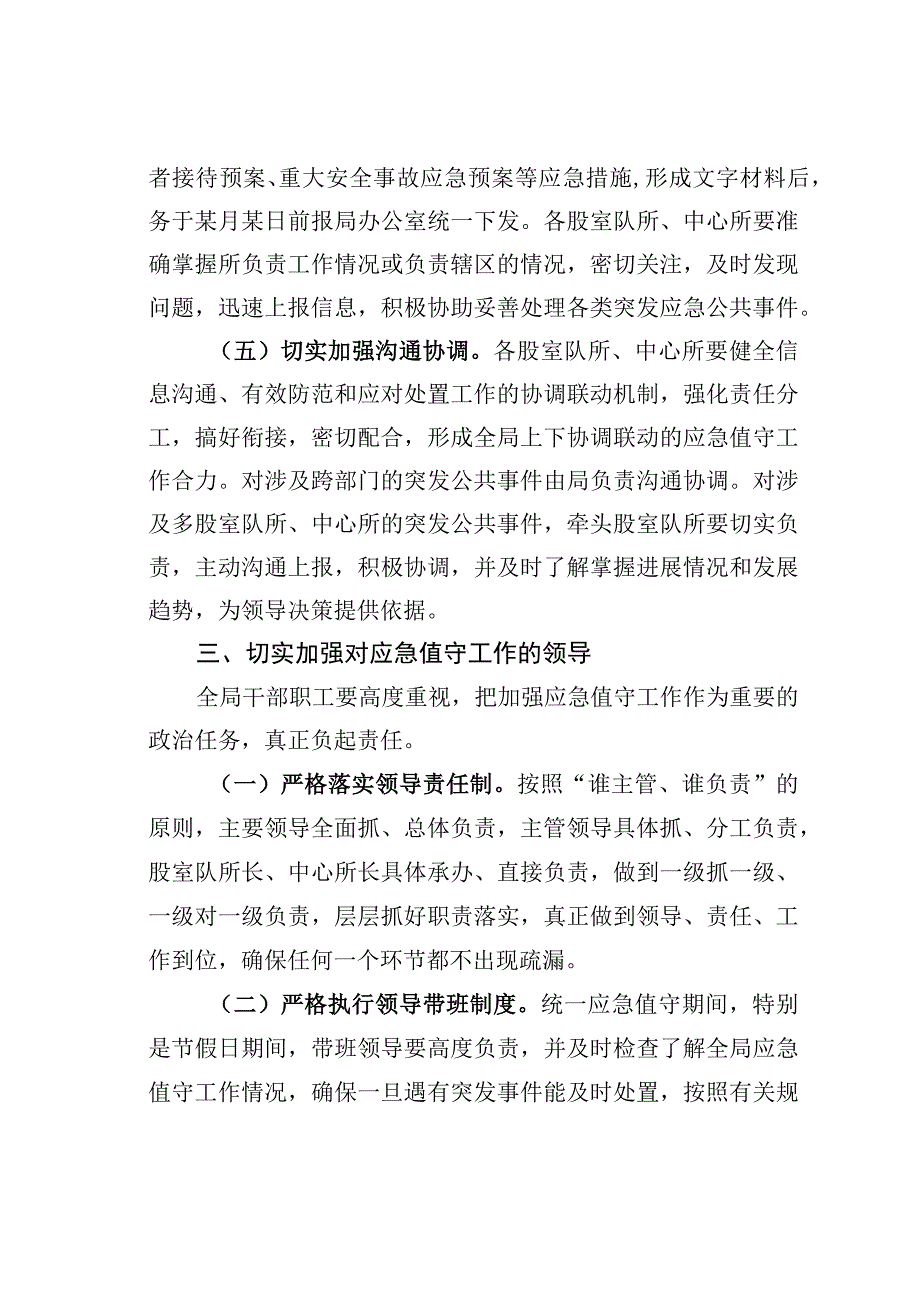 者接待预案、重大安全事故应急预案等应急措施，形成文字材料后，务于某月某日前报局办公室统一下发。各股室队所、中心所要准确掌握所负责工作情况或负责辖区的情况，密切关注，及时发现问题，迅速上报信息，积极协助妥善处理各类突发应急公共事件。

（五）切实加强沟通协调。各股室队所、中心所要健全信息沟通、有效防范和应对处置工作的协调联动机制，强化责任分工，搞好衔接，密切配合，形成全局上下协调联动的应急值守工作合力。对涉及跨部门的突发公共事件由局负责沟通协调。对涉及多股室队所、中心所的突发公共事件，牵头股室队所要切实负责，主动沟通上报，积极协调，并及时了解掌握进展情况和发展趋势，为领导决策提供依据。

三、切实加强对应急值守工作的领导

全局干部职工要高度重视，把加强应急值守工作作为重要的政治任务，真正负起责任。

（一）严格落实领导责任制。按照“谁主管、谁负责”的原则，主要领导全面抓、总体负责，主管领导具体抓、分工负责，股室队所长、中心所长具体承办、直接负责，做到一级抓一级、一级对一级负责，层层抓好职责落实，真正做到领导、责任、工作到位，确保任何一个环节都不出现疏漏。

（二）严格执行领导带班制度。统一应急值守期间，特别是节假日期间，带班领导要高度负责，并及时检查了解全局应急值守工作情况，确保一旦遇有突发事件能及时处置，按照有关规